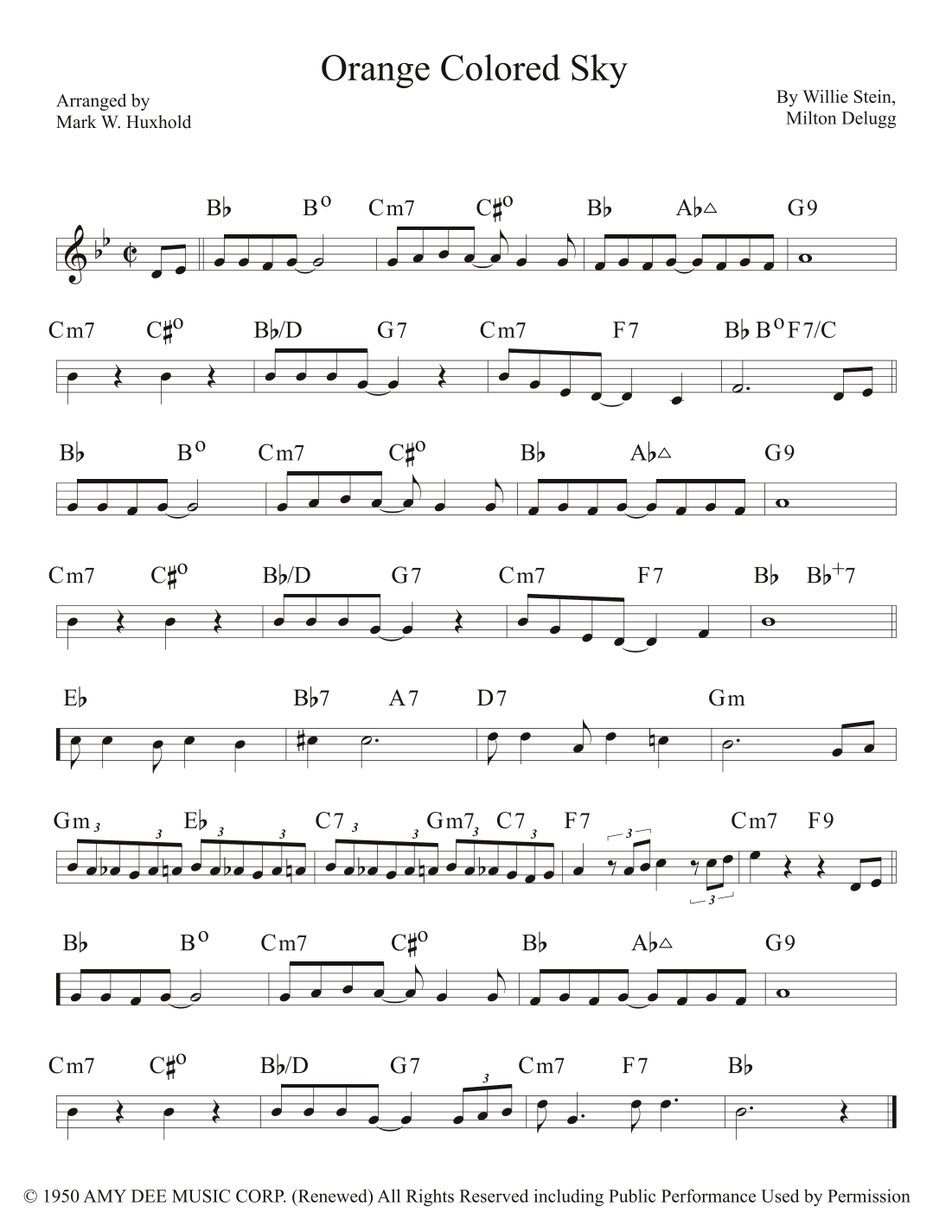 Orange Colored Sky

Arranged by
Mark W. Huxhold

By Willie Stein,
Milton Delugg

B♭ B° Cm7 C♯° B♭ A♭△ G9

Cm7 C♯° B♭/D G7 Cm7 F7 B♭ B° F7/C

B♭ B° Cm7 C♯° B♭ A♭△ G9

Cm7 C♯° B♭/D G7 Cm7 F7 B♭ B♭+7

E♭ B♭7 A7 D7 Gm

Gm 3 3 E♭ 3 3 C7 3 3 Gm7 3 C7 3 F7 3 3 Cm7 F9

B♭ B° Cm7 C♯° B♭ A♭△ G9

Cm7 C♯° B♭/D G7 3 Cm7 F7 B♭

© 1950 AMY DEE MUSIC CORP. (Renewed) All Rights Reserved including Public Performance Used by Permission